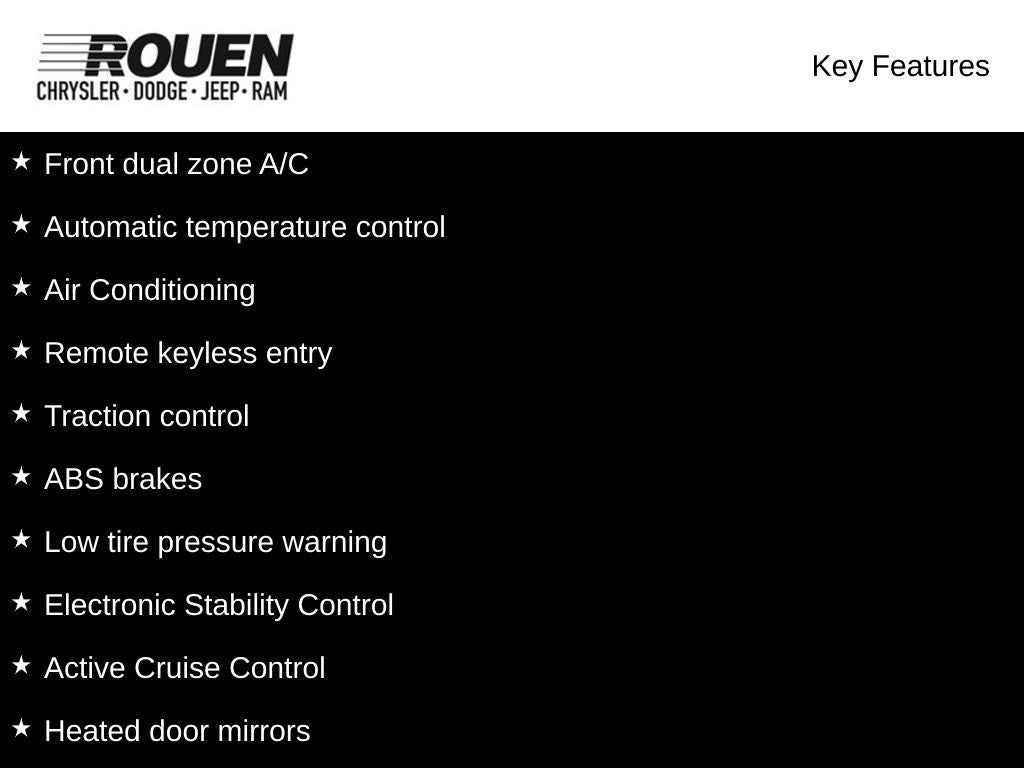 ROUEN
CHRYSLER • DODGE • JEEP • RAM

Key Features

★ Front dual zone A/C

★ Automatic temperature control

★ Air Conditioning

★ Remote keyless entry

★ Traction control

★ ABS brakes

★ Low tire pressure warning

★ Electronic Stability Control

★ Active Cruise Control

★ Heated door mirrors